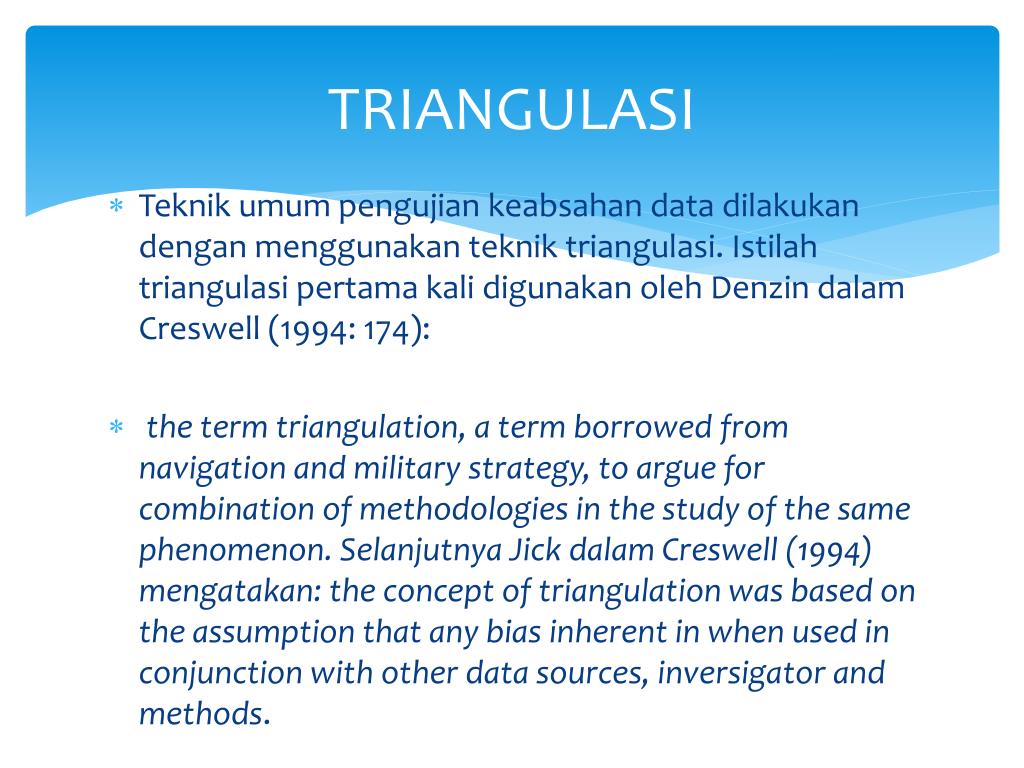 TRIANGULASI

∗ Teknik umum pengujian keabsahan data dilakukan dengan menggunakan teknik triangulasi. Istilah triangulasi pertama kali digunakan oleh Denzin dalam Creswell (1994: 174):

∗ the term triangulation, a term borrowed from navigation and military strategy, to argue for combination of methodologies in the study of the same phenomenon. Selanjutnya Jick dalam Creswell (1994) mengatakan: the concept of triangulation was based on the assumption that any bias inherent in when used in conjunction with other data sources, inversigator and methods.